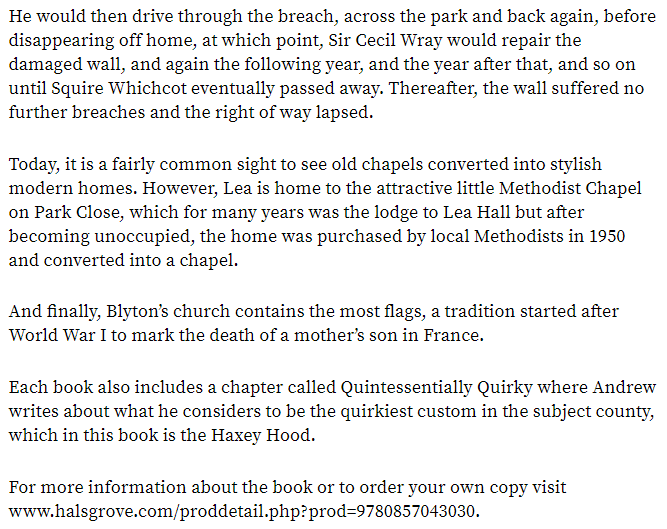 He would then drive through the breach, across the park and back again, before disappearing off home, at which point, Sir Cecil Wray would repair the damaged wall, and again the following year, and the year after that, and so on until Squire Whichcot eventually passed away. Thereafter, the wall suffered no further breaches and the right of way lapsed.

Today, it is a fairly common sight to see old chapels converted into stylish modern homes. However, Lea is home to the attractive little Methodist Chapel on Park Close, which for many years was the lodge to Lea Hall but after becoming unoccupied, the home was purchased by local Methodists in 1950 and converted into a chapel.

And finally, Blyton's church contains the most flags, a tradition started after World War I to mark the death of a mother's son in France.

Each book also includes a chapter called Quintessentially Quirky where Andrew writes about what he considers to be the quirkiest custom in the subject county, which in this book is the Haxey Hood.

For more information about the book or to order your own copy visit www.halsgrove.com/proddetail.php?prod=9780857043030.